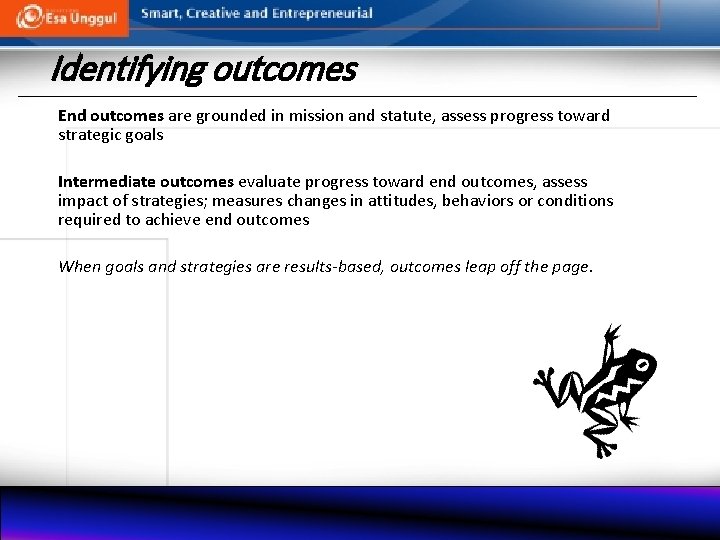 Esa Unggul

Smart, Creative and Entrepreneurial

Identifying outcomes

End outcomes are grounded in mission and statute, assess progress toward strategic goals

Intermediate outcomes evaluate progress toward end outcomes, assess impact of strategies; measures changes in attitudes, behaviors or conditions required to achieve end outcomes

When goals and strategies are results-based, outcomes leap off the page.